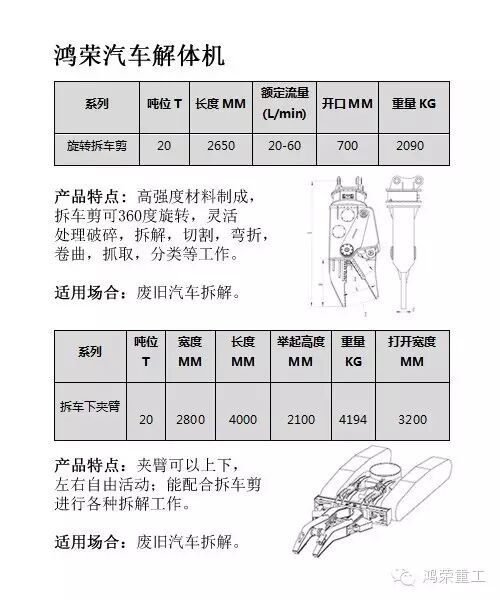 鸿荣汽车解体机

| 系列 | 吨位 T | 长度 MM | 额定流量 (L/min) | 开口 MM | 重量 KG |
|---|---|---|---|---|---|
| 旋转拆车剪 | 20 | 2650 | 20-60 | 700 | 2090 |

产品特点：高强度材料制成，拆车剪可360度旋转，灵活处理破碎，拆解，切割，弯折，卷曲，抓取，分类等工作。

适用场合：废旧汽车拆解。

| 系列 | 吨位 T | 宽度 MM | 长度 MM | 举起高度 MM | 重量 KG | 打开宽度 MM |
|---|---|---|---|---|---|---|
| 拆车下夹臂 | 20 | 2800 | 4000 | 2100 | 4194 | 3200 |

产品特点：夹臂可以上下，左右自由活动；能配合拆车剪进行各种拆解工作。

适用场合：废旧汽车拆解。

鸿荣重工